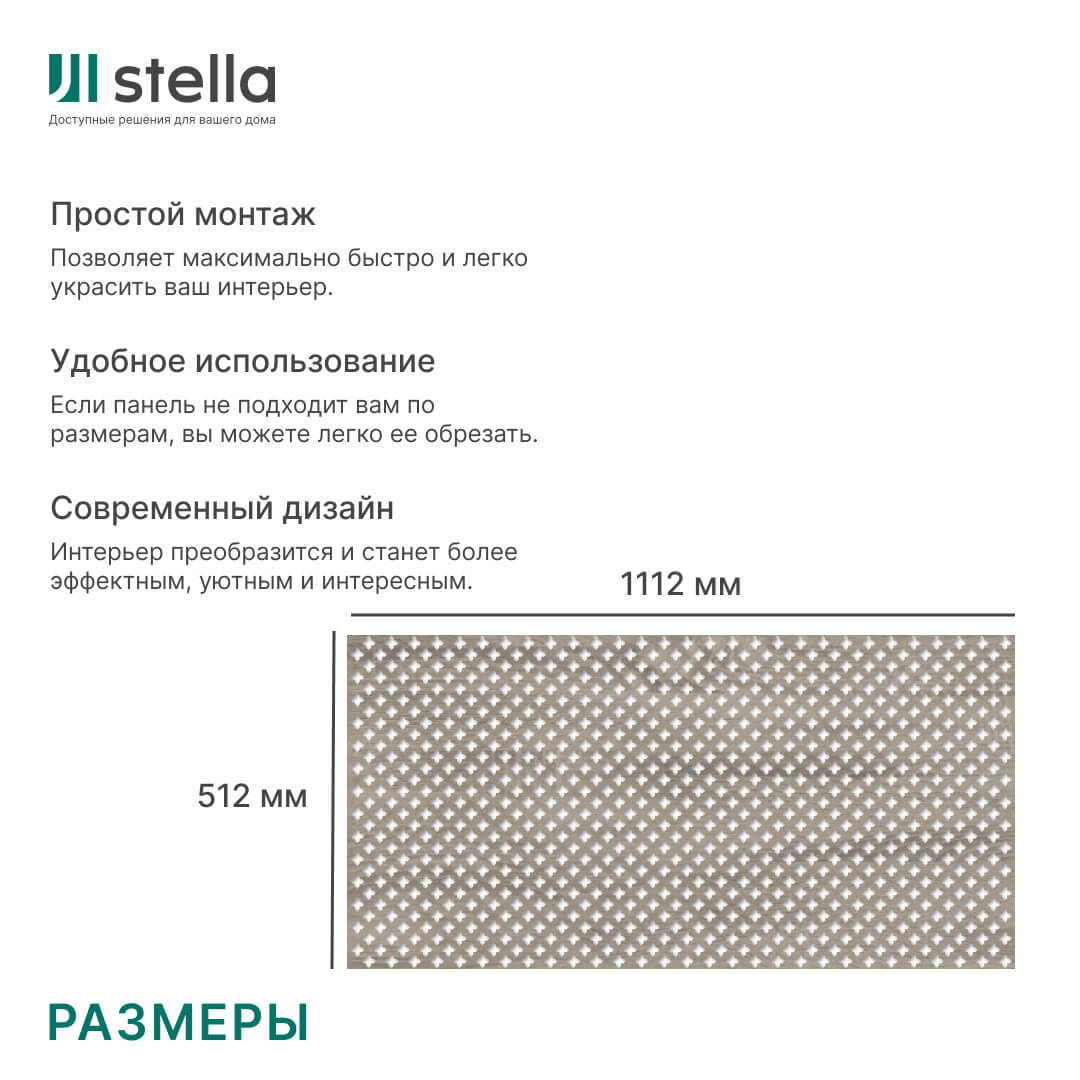 stella
Доступные решения для вашего дома

Простой монтаж
Позволяет максимально быстро и легко украсить ваш интерьер.

Удобное использование
Если панель не подходит вам по размерам, вы можете легко ее обрезать.

Современный дизайн
Интерьер преобразится и станет более эффектным, уютным и интересным.

1112 мм

512 мм

РАЗМЕРЫ